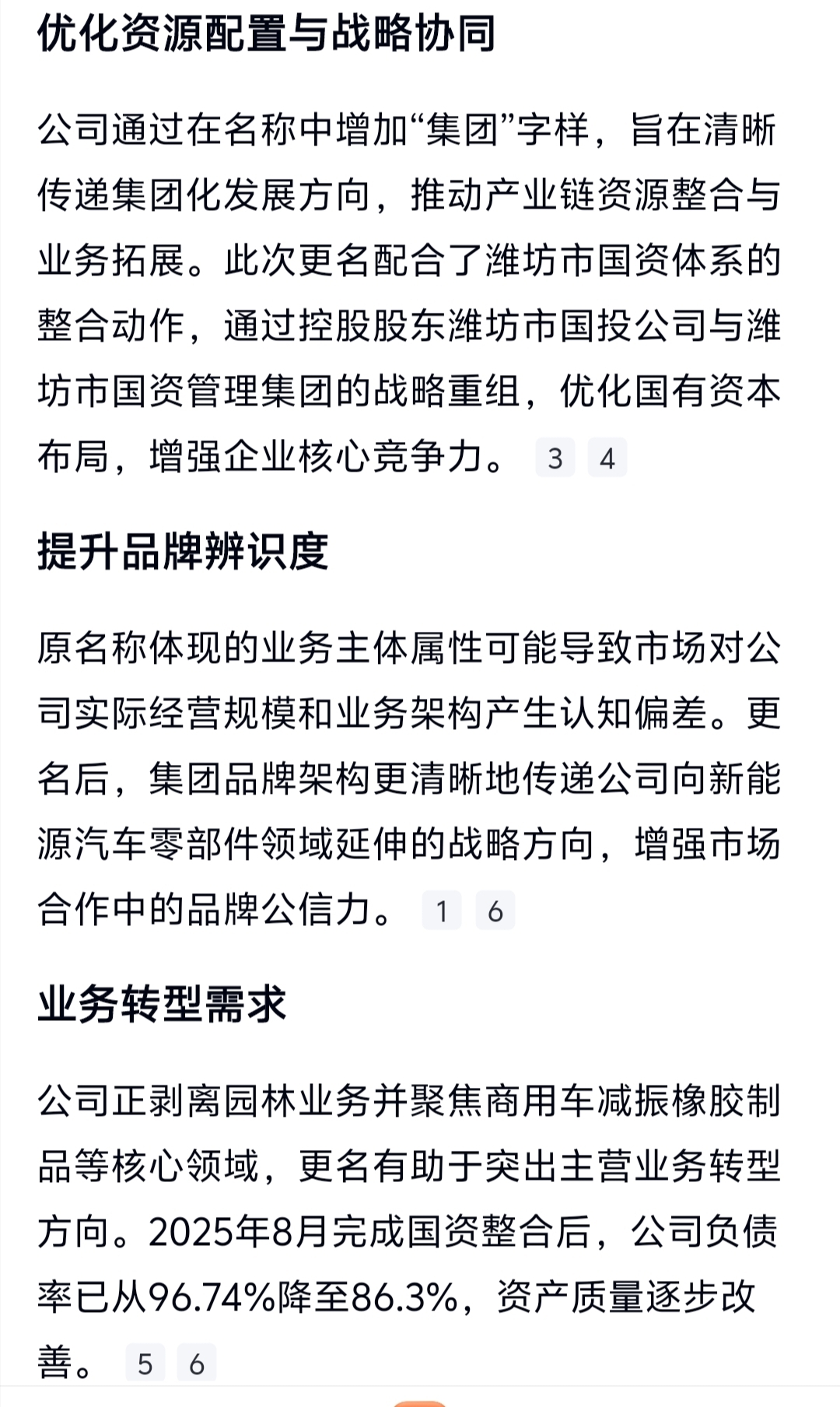 优化资源配置与战略协同

公司通过在名称中增加“集团”字样，旨在清晰传递集团化发展方向，推动产业链资源整合与业务拓展。此次更名配合了潍坊市国资体系的整合动作，通过控股股东潍坊市国投公司与潍坊市国资管理集团的战略重组，优化国有资本布局，增强企业核心竞争力。 3 4

提升品牌辨识度

原名称体现的业务主体属性可能导致市场对公司实际经营规模和业务架构产生认知偏差。更名后，集团品牌架构更清晰地传递公司向新能源汽车零部件领域延伸的战略方向，增强市场合作中的品牌公信力。 1 6

业务转型需求

公司正剥离园林业务并聚焦商用车减振橡胶制品等核心领域，更名有助于突出主营业务转型方向。2025年8月完成国资整合后，公司负债率已从96.74%降至86.3%，资产质量逐步改善。 5 6